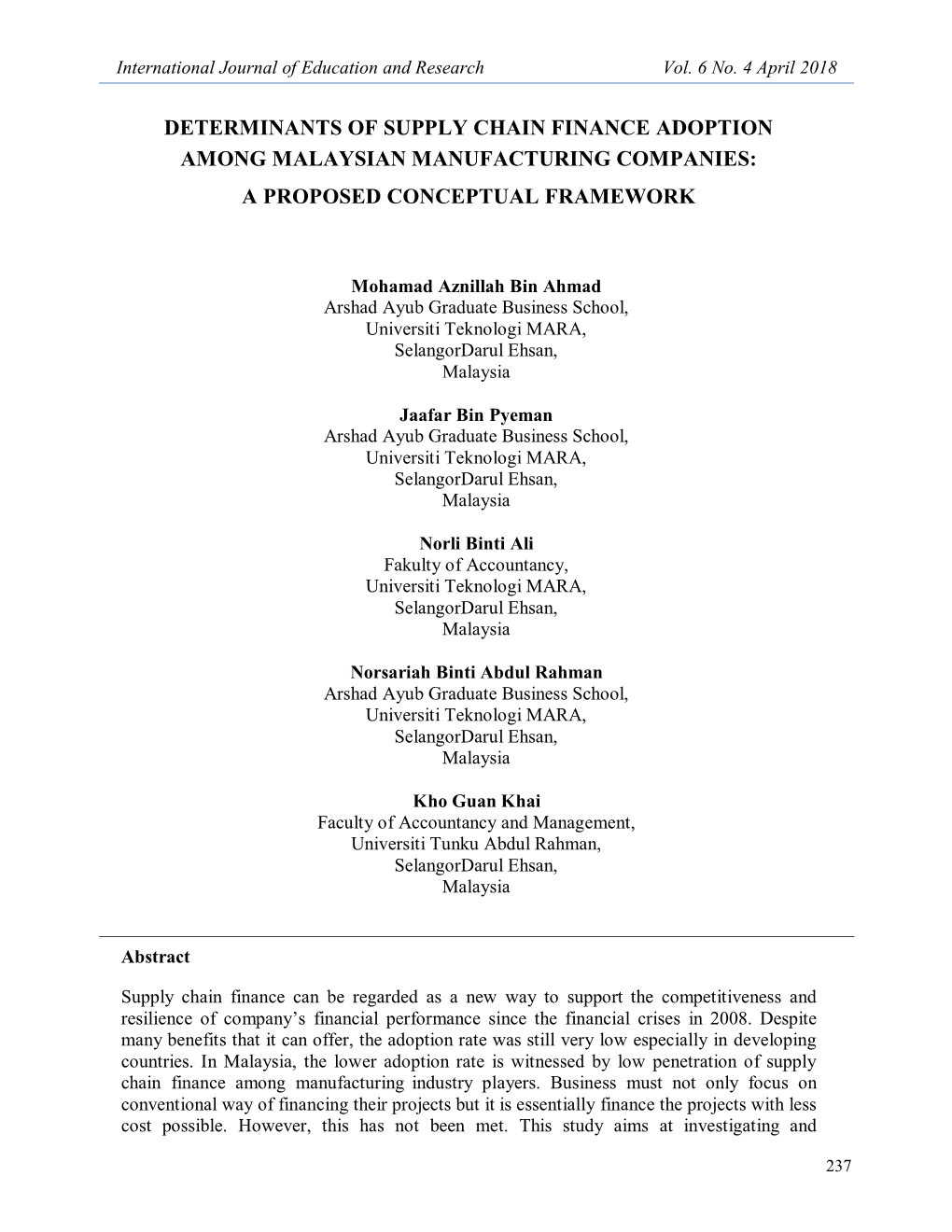 International Journal of Education and Research Vol. 6 No. 4 April 2018

DETERMINANTS OF SUPPLY CHAIN FINANCE ADOPTION AMONG MALAYSIAN MANUFACTURING COMPANIES: A PROPOSED CONCEPTUAL FRAMEWORK

Mohamad Aznillah Bin Ahmad
Arshad Ayub Graduate Business School,
Universiti Teknologi MARA,
SelangorDarul Ehsan,
Malaysia

Jaafar Bin Pyeman
Arshad Ayub Graduate Business School,
Universiti Teknologi MARA,
SelangorDarul Ehsan,
Malaysia

Norli Binti Ali
Fakulty of Accountancy,
Universiti Teknologi MARA,
SelangorDarul Ehsan,
Malaysia

Norsariah Binti Abdul Rahman
Arshad Ayub Graduate Business School,
Universiti Teknologi MARA,
SelangorDarul Ehsan,
Malaysia

Kho Guan Khai
Faculty of Accountancy and Management,
Universiti Tunku Abdul Rahman,
SelangorDarul Ehsan,
Malaysia

Abstract

Supply chain finance can be regarded as a new way to support the competitiveness and resilience of company's financial performance since the financial crises in 2008. Despite many benefits that it can offer, the adoption rate was still very low especially in developing countries. In Malaysia, the lower adoption rate is witnessed by low penetration of supply chain finance among manufacturing industry players. Business must not only focus on conventional way of financing their projects but it is essentially finance the projects with less cost possible. However, this has not been met. This study aims at investigating and

237